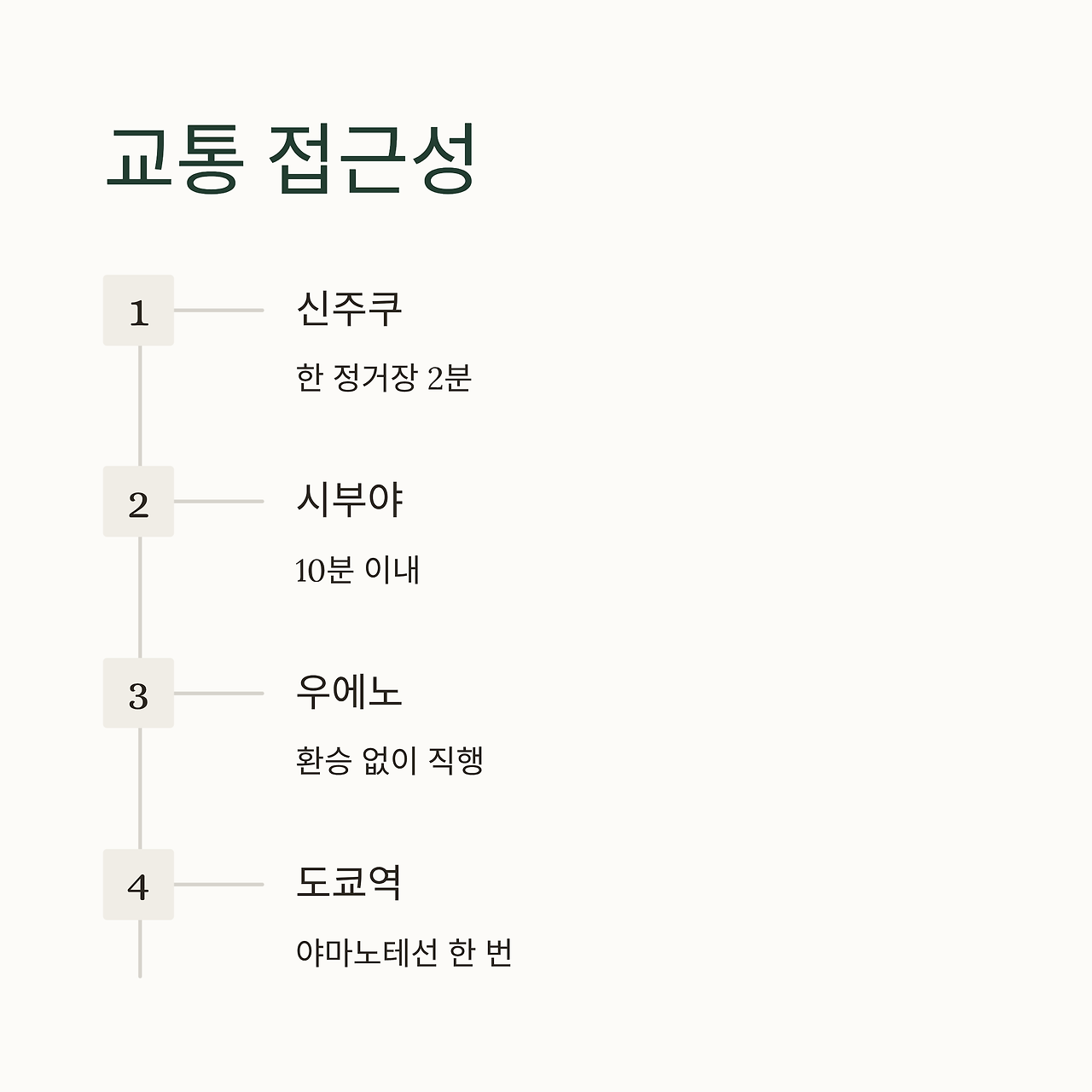 교통 접근성

1

신주쿠

한 정거장 2분

2

시부야

10분 이내

3

우에노

환승 없이 직행

4

도쿄역

야마노테선 한 번